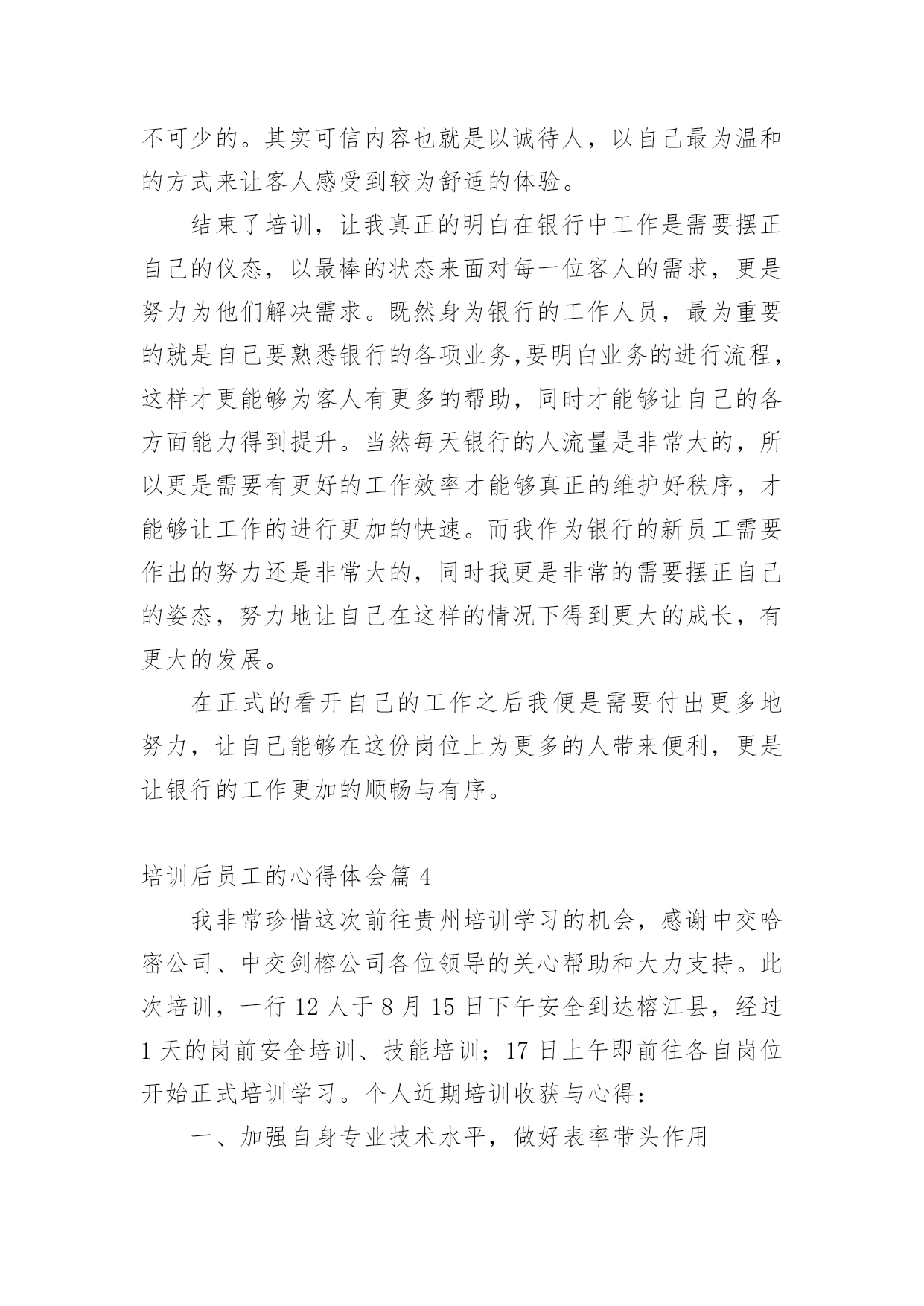 不可少的。其实可信内容也就是以诚待人，以自己最为温和的方式来让客人感受到较为舒适的体验。

结束了培训，让我真正的明白在银行中工作是需要摆正自己的仪态，以最棒的状态来面对每一位客人的需求，更是努力为他们解决需求。既然身为银行的工作人员，最为重要的就是自己要熟悉银行的各项业务,要明白业务的进行流程，这样才更能够为客人有更多的帮助，同时才能够让自己的各方面能力得到提升。当然每天银行的人流量是非常大的，所以更是需要有更好的工作效率才能够真正的维护好秩序，才能够让工作的进行更加的快速。而我作为银行的新员工需要作出的努力还是非常大的，同时我更是非常的需要摆正自己的姿态，努力地让自己在这样的情况下得到更大的成长，有更大的发展。

在正式的看开自己的工作之后我便是需要付出更多地努力，让自己能够在这份岗位上为更多的人带来便利，更是让银行的工作更加的顺畅与有序。

培训后员工的心得体会篇 4

我非常珍惜这次前往贵州培训学习的机会，感谢中交哈密公司、中交剑榕公司各位领导的关心帮助和大力支持。此次培训，一行 12 人于 8 月 15 日下午安全到达榕江县，经过 1 天的岗前安全培训、技能培训；17 日上午即前往各自岗位开始正式培训学习。个人近期培训收获与心得：

一、加强自身专业技术水平，做好表率带头作用